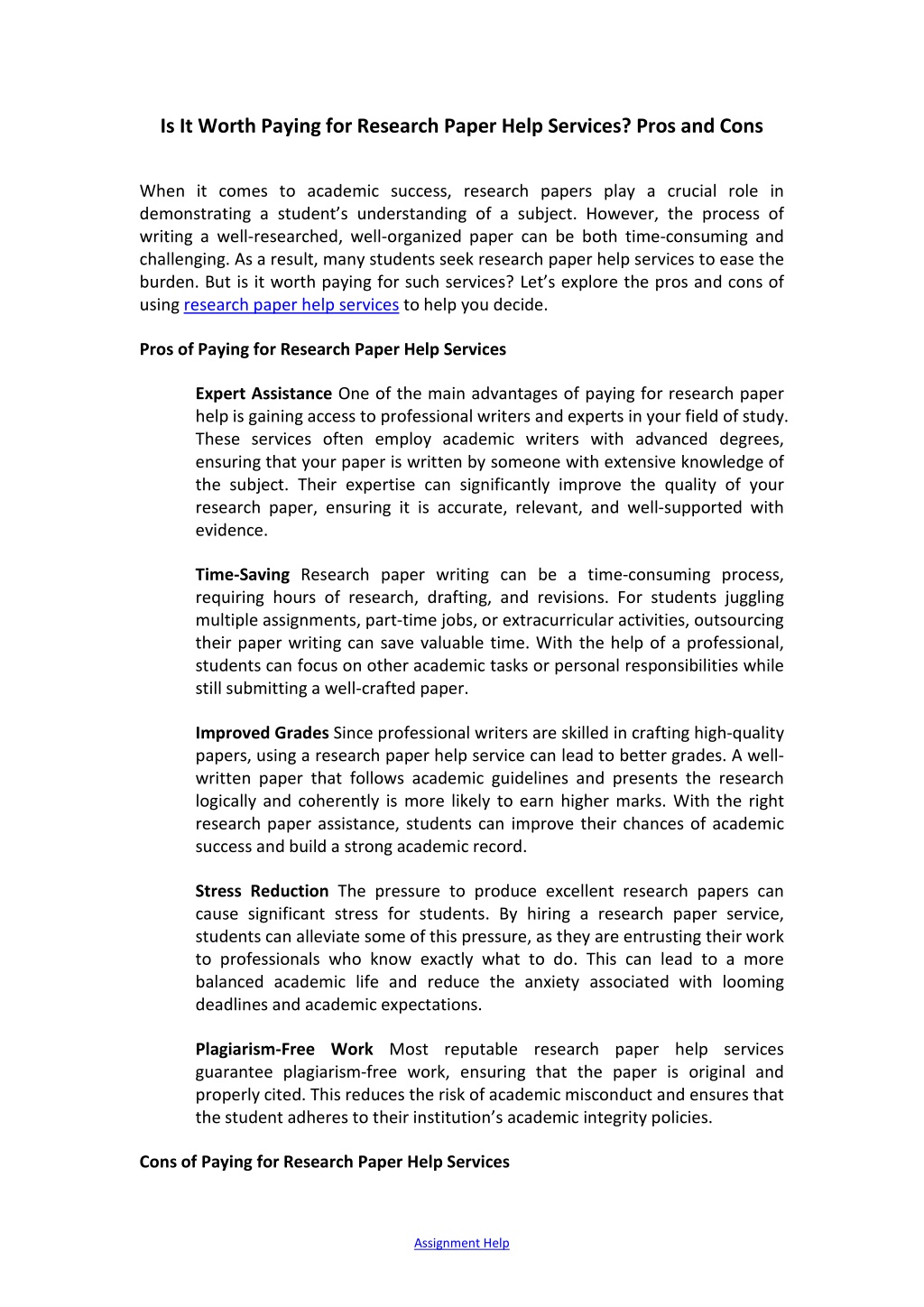 Is It Worth Paying for Research Paper Help Services? Pros and Cons

When it comes to academic success, research papers play a crucial role in demonstrating a student's understanding of a subject. However, the process of writing a well-researched, well-organized paper can be both time-consuming and challenging. As a result, many students seek research paper help services to ease the burden. But is it worth paying for such services? Let's explore the pros and cons of using research paper help services to help you decide.

Pros of Paying for Research Paper Help Services

Expert Assistance One of the main advantages of paying for research paper help is gaining access to professional writers and experts in your field of study. These services often employ academic writers with advanced degrees, ensuring that your paper is written by someone with extensive knowledge of the subject. Their expertise can significantly improve the quality of your research paper, ensuring it is accurate, relevant, and well-supported with evidence.

Time-Saving Research paper writing can be a time-consuming process, requiring hours of research, drafting, and revisions. For students juggling multiple assignments, part-time jobs, or extracurricular activities, outsourcing their paper writing can save valuable time. With the help of a professional, students can focus on other academic tasks or personal responsibilities while still submitting a well-crafted paper.

Improved Grades Since professional writers are skilled in crafting high-quality papers, using a research paper help service can lead to better grades. A well-written paper that follows academic guidelines and presents the research logically and coherently is more likely to earn higher marks. With the right research paper assistance, students can improve their chances of academic success and build a strong academic record.

Stress Reduction The pressure to produce excellent research papers can cause significant stress for students. By hiring a research paper service, students can alleviate some of this pressure, as they are entrusting their work to professionals who know exactly what to do. This can lead to a more balanced academic life and reduce the anxiety associated with looming deadlines and academic expectations.

Plagiarism-Free Work Most reputable research paper help services guarantee plagiarism-free work, ensuring that the paper is original and properly cited. This reduces the risk of academic misconduct and ensures that the student adheres to their institution's academic integrity policies.

Cons of Paying for Research Paper Help Services

Assignment Help